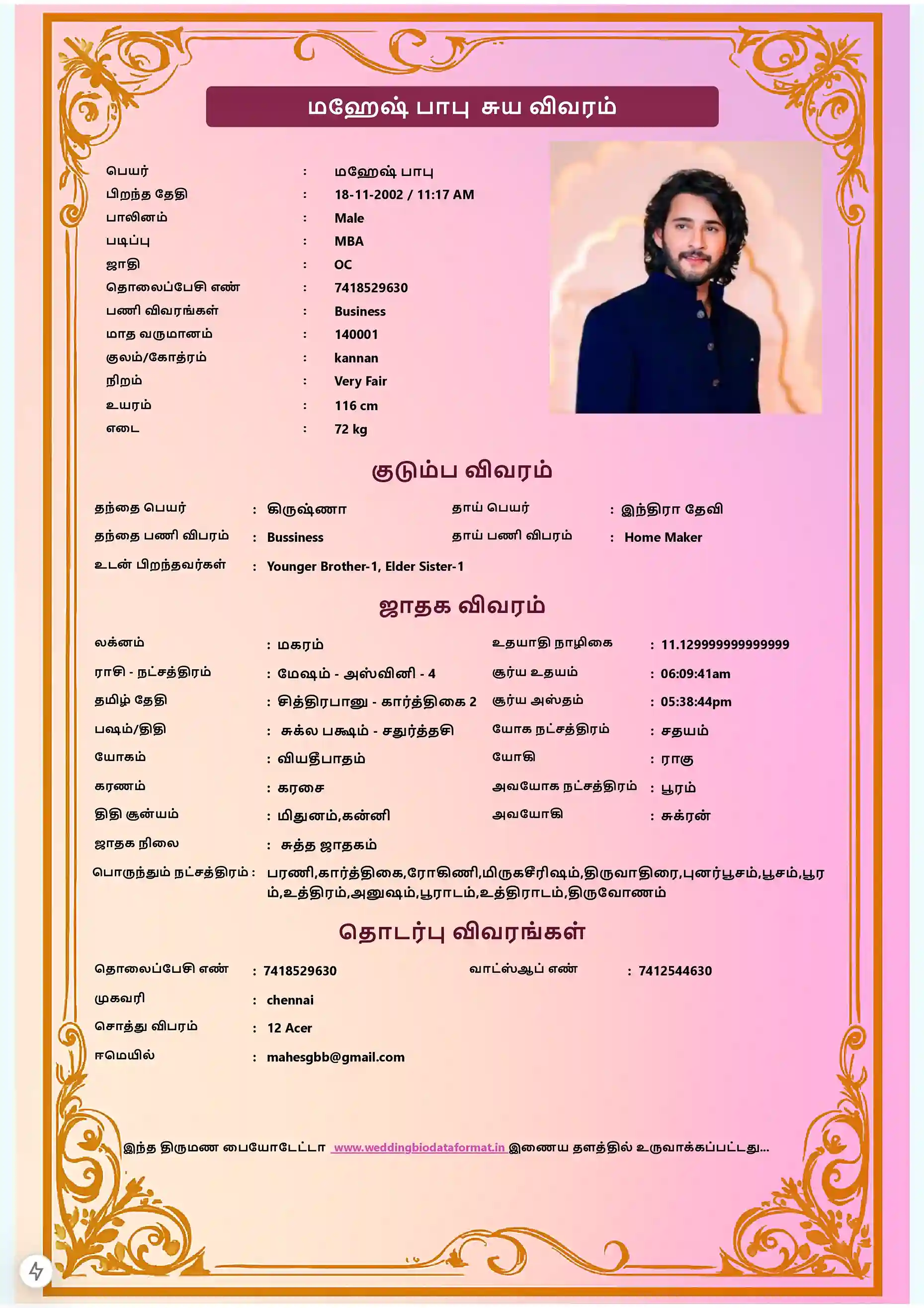 மஹேஷ் பாபு சுய விவரம்

பெயர் : மஹேஷ் பாபு
பிறந்த தேதி : 18-11-2002 / 11:17 AM
பாலினம் : Male
படிப்பு : MBA
ஜாதி : OC
தொலைப்பேசி எண் : 7418529630
பணி விவரங்கள் : Business
மாத வருமானம் : 140001
குலம்/கோத்ரம் : kannan
நிறம் : Very Fair
உயரம் : 116 cm
எடை : 72 kg

குடும்ப விவரம்

தந்தை பெயர் : கிருஷ்ணா
தாய் பெயர் : இந்திரா தேவி
தந்தை பணி விபரம் : Bussiness
தாய் பணி விபரம் : Home Maker
உடன் பிறந்தவர்கள் : Younger Brother-1, Elder Sister-1

ஜாதக விவரம்

லக்னம் : மகரம்
உதயாதி நாழிகை : 11.129999999999999
ராசி - நட்சத்திரம் : மேஷம் - அஸ்வினி - 4
சூர்ய உதயம் : 06:09:41am
தமிழ் தேதி : சித்திரபானு - கார்த்திகை 2
சூர்ய அஸ்தம் : 05:38:44pm
பஷம்/திதி : சுக்ல பக்ஷம் - சதுர்த்தசி
யோக நட்சத்திரம் : சதயம்
யோகம் : வியதீபாதம்
யோகி : ராகு
கரணம் : கரசை
அவயோக நட்சத்திரம் : பூரம்
திதி சூன்யம் : மிதுனம்,கன்னி
அவயோகி : சுக்ரன்
ஜாதக நிலை : சுத்த ஜாதகம்
பொருந்தும் நட்சத்திரம் : பரணி,கார்த்திகை,ரோகிணி,மிருகசீரிஷம்,திருவாதிரை,புனர்பூசம்,பூசம்,பூரம்,உத்திரம்,அனுஷம்,பூராடம்,உத்திராடம்,திருவோணம்

தொடர்பு விவரங்கள்

தொலைப்பேசி எண் : 7418529630
வாட்ஸ்ஆப் எண் : 7412544630
முகவரி : chennai
சொத்து விபரம் : 12 Acer
ஈமெயில் : mahesgbb@gmail.com

இந்த திருமண பையோடேட்டா www.weddingbiodataformat.in இணைய தளத்தில் உருவாக்கப்பட்டது...